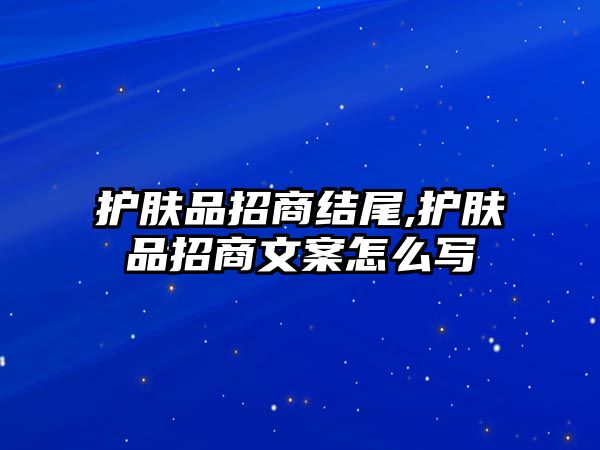 护肤品招商结尾,护肤品招商文案怎么写